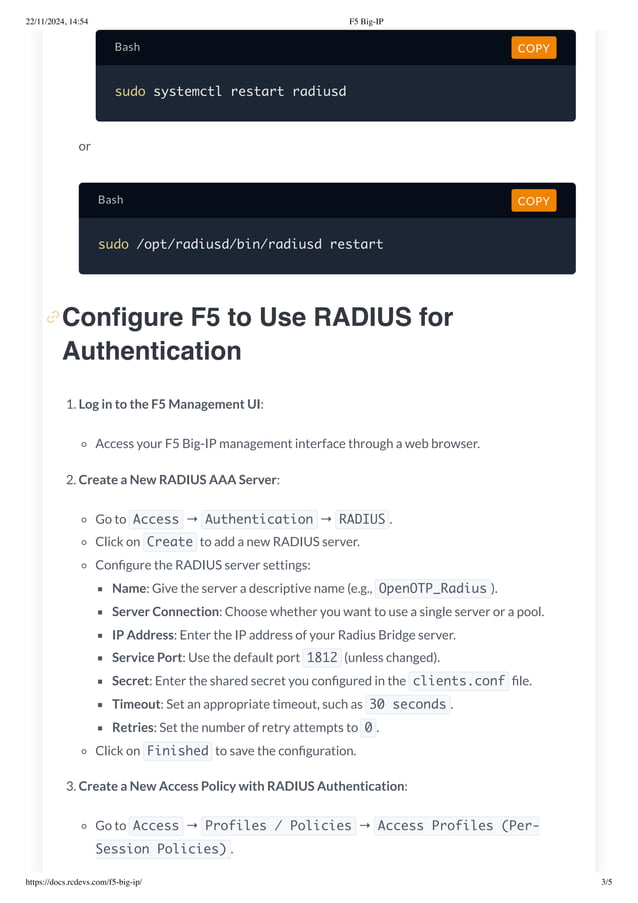 22/11/2024, 14:54 F5 Big-IP

Bash COPY

sudo systemctl restart radiusd

or

Bash COPY

sudo /opt/radiusd/bin/radiusd restart

Configure F5 to Use RADIUS for Authentication

1. Log in to the F5 Management UI:

◦ Access your F5 Big-IP management interface through a web browser.

2. Create a New RADIUS AAA Server:

◦ Go to Access → Authentication → RADIUS.
◦ Click on Create to add a new RADIUS server.
◦ Configure the RADIUS server settings:
▪ Name: Give the server a descriptive name (e.g., OpenOTP_Radius).
▪ Server Connection: Choose whether you want to use a single server or a pool.
▪ IP Address: Enter the IP address of your Radius Bridge server.
▪ Service Port: Use the default port 1812 (unless changed).
▪ Secret: Enter the shared secret you configured in the clients.conf file.
▪ Timeout: Set an appropriate timeout, such as 30 seconds.
▪ Retries: Set the number of retry attempts to 0.
◦ Click on Finished to save the configuration.

3. Create a New Access Policy with RADIUS Authentication:

◦ Go to Access → Profiles / Policies → Access Profiles (Per-Session Policies).

https://docs.rcdevs.com/f5-big-ip/ 3/5